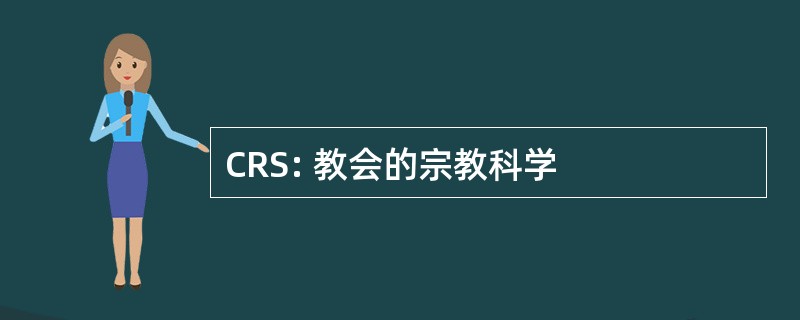 CRS: 教会的宗教科学